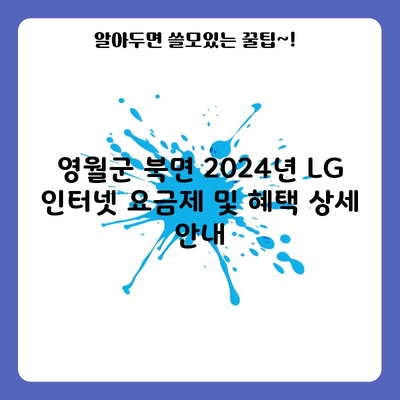 알아두면 쓸모있는 꿀팁~!

영월군 북면 2024년 LG 인터넷 요금제 및 혜택 상세 안내